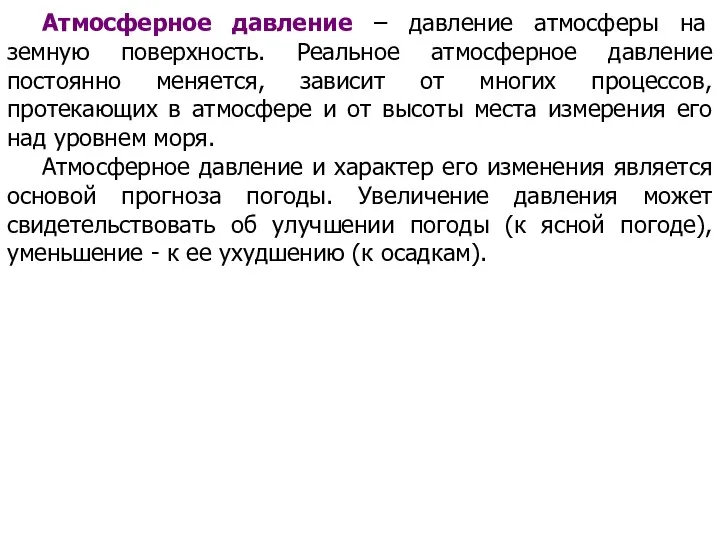 Атмосферное давление – давление атмосферы на земную поверхность. Реальное атмосферное давление постоянно меняется, зависит от многих процессов, протекающих в атмосфере и от высоты места измерения его над уровнем моря.

Атмосферное давление и характер его изменения является основой прогноза погоды. Увеличение давления может свидетельствовать об улучшении погоды (к ясной погоде), уменьшение - к ее ухудшению (к осадкам).